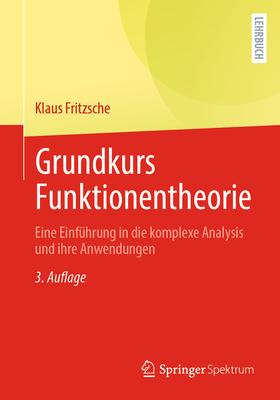 LEHRBUCH

Klaus Fritzsche

Grundkurs Funktionentheorie

Eine Einführung in die komplexe Analysis und ihre Anwendungen

3. Auflage

Springer Spektrum